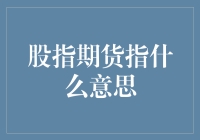 股指期货指什么意思